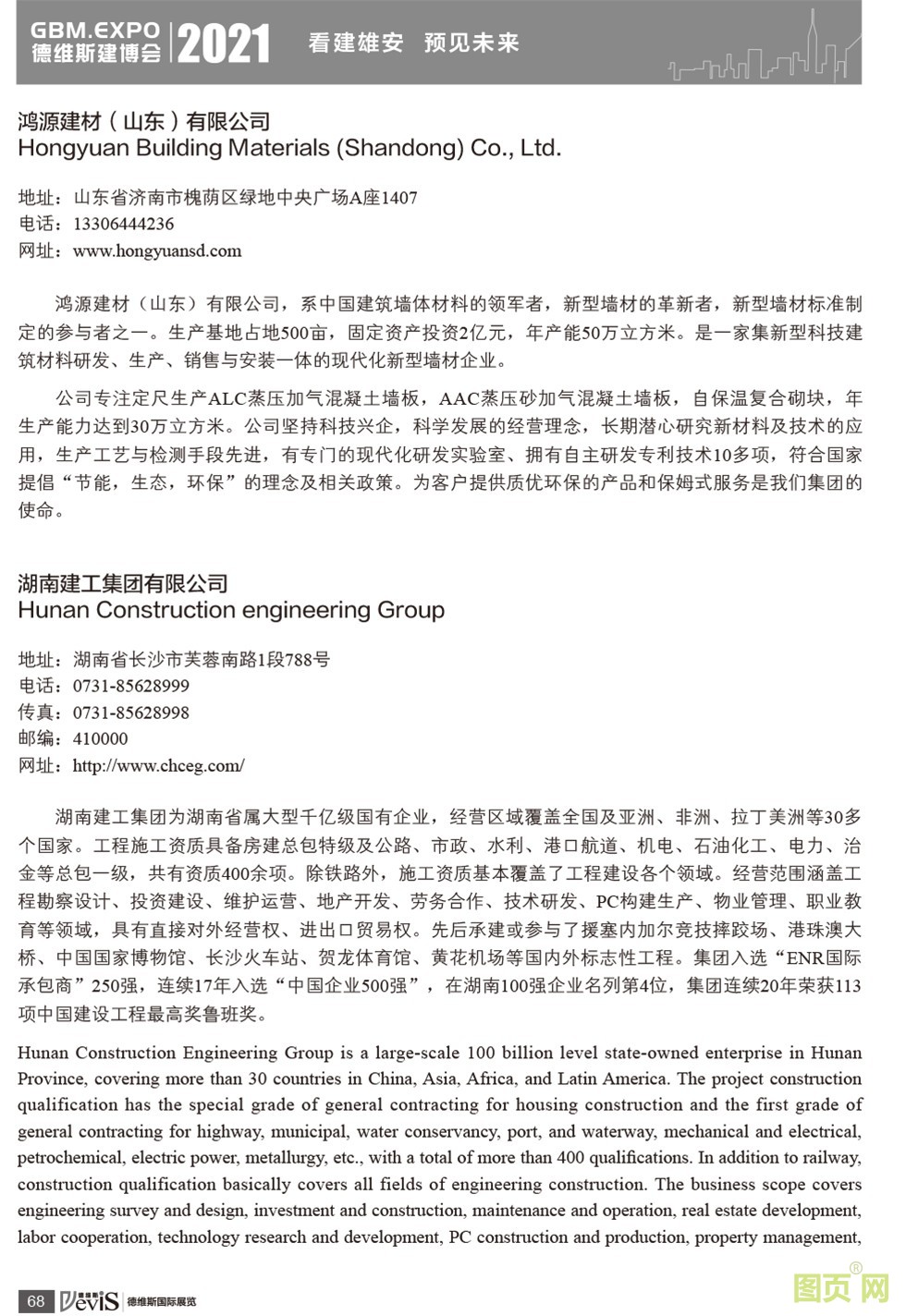 GBM.EXPO
德维斯建博会 2021 看建雄安 预见未来

鸿源建材（山东）有限公司
Hongyuan Building Materials (Shandong) Co., Ltd.

地址：山东省济南市槐荫区绿地中央广场A座1407
电话：13306444236
网址：www.hongyuansd.com

鸿源建材（山东）有限公司，系中国建筑墙体材料的领军者，新型墙材的革新者，新型墙材标准制定的参与者之一。生产基地占地500亩，固定资产投资2亿元，年产能50万立方米。是一家集新型科技建筑材料研发、生产、销售与安装一体的现代化新型墙材企业。

公司专注定尺生产ALC蒸压加气混凝土墙板，AAC蒸压砂加气混凝土墙板，自保温复合砌块，年生产能力达到30万立方米。公司坚持科技兴企，科学发展的经营理念，长期潜心研究新材料及技术的应用，生产工艺与检测手段先进，有专门的现代化研发实验室、拥有自主研发专利技术10多项，符合国家提倡“节能，生态，环保”的理念及相关政策。为客户提供质优环保的产品和保姆式服务是我们集团的使命。

湖南建工集团有限公司
Hunan Construction engineering Group

地址：湖南省长沙市芙蓉南路1段788号
电话：0731-85628999
传真：0731-85628998
邮编：410000
网址：http://www.chceg.com/

湖南建工集团为湖南省属大型千亿级国有企业，经营区域覆盖全国及亚洲、非洲、拉丁美洲等30多个国家。工程施工资质具备房建总包特级及公路、市政、水利、港口航道、机电、石油化工、电力、冶金等总包一级，共有资质400余项。除铁路外，施工资质基本覆盖了工程建设各个领域。经营范围涵盖工程勘察设计、投资建设、维护运营、地产开发、劳务合作、技术研发、PC构建生产、物业管理、职业教育等领域，具有直接对外经营权、进出口贸易权。先后承建或参与了援塞内加尔竞技摔跤场、港珠澳大桥、中国国家博物馆、长沙火车站、贺龙体育馆、黄花机场等国内外标志性工程。集团入选“ENR国际承包商”250强，连续17年入选“中国企业500强”，在湖南100强企业名列第4位，集团连续20年荣获113项中国建设工程最高奖鲁班奖。

Hunan Construction Engineering Group is a large-scale 100 billion level state-owned enterprise in Hunan Province, covering more than 30 countries in China, Asia, Africa, and Latin America. The project construction qualification has the special grade of general contracting for housing construction and the first grade of general contracting for highway, municipal, water conservancy, port, and waterway, mechanical and electrical, petrochemical, electric power, metallurgy, etc., with a total of more than 400 qualifications. In addition to railway, construction qualification basically covers all fields of engineering construction. The business scope covers engineering survey and design, investment and construction, maintenance and operation, real estate development, labor cooperation, technology research and development, PC construction and production, property management,

68 DeviS 德维斯国际展览 图页网